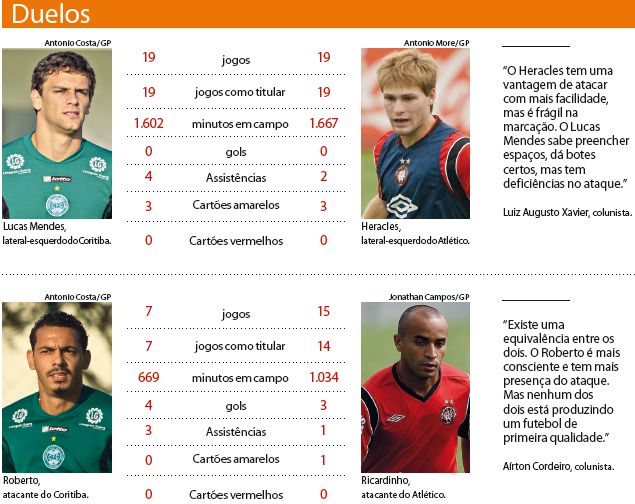 Duelos

Antonio Costa/GP

Lucas Mendes, lateral-esquerdo do Coritiba.

| 19 | jogos | 19 |
|---|---|---|
| 19 | jogos como titular | 19 |
| 1.602 | minutos em campo | 1.667 |
| 0 | gols | 0 |
| 4 | Assistências | 2 |
| 3 | Cartões amarelos | 3 |
| 0 | Cartões vermelhos | 0 |

Antonio More/GP

Heracles, lateral-esquerdo do Atlético.

"O Heracles tem uma vantagem de atacar com mais facilidade, mas é frágil na marcação. O Lucas Mendes sabe preencher espaços, dá botes certos, mas tem deficiências no ataque."

Luiz Augusto Xavier, colunista.

Antonio Costa/GP

Roberto, atacante do Coritiba.

| 7 | jogos | 15 |
|---|---|---|
| 7 | jogos como titular | 14 |
| 669 | minutos em campo | 1.034 |
| 4 | gols | 3 |
| 3 | Assistências | 1 |
| 0 | Cartões amarelos | 1 |
| 0 | Cartões vermelhos | 0 |

Jonathan Campos/GP

Ricardinho, atacante do Atlético.

"Existe uma equivalência entre os dois. O Roberto é mais consciente e tem mais presença do ataque. Mas nenhum dos dois está produzindo um futebol de primeira qualidade."

Aírton Cordeiro, colunista.